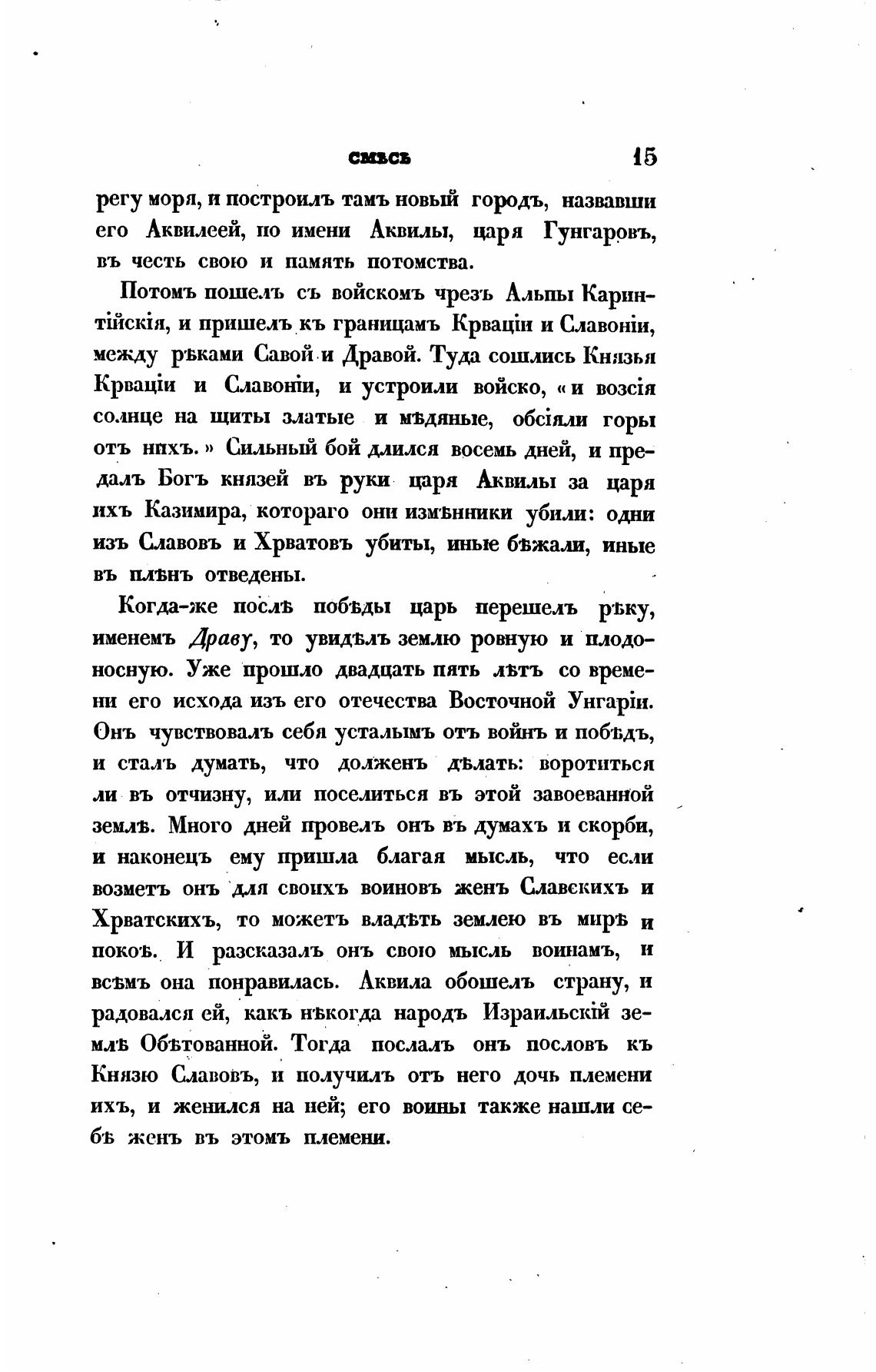 СМѢСЬ 15

регу моря, и построилъ тамъ новый городъ, назвавши его Аквилеей, по имени Аквилы, царя Гунгаровъ, въ честь свою и память потомства.

Потомъ пошелъ съ войскомъ чрезъ Альпы Каринтійскія, и пришелъ къ границамъ Крваціи и Славоніи, между рѣками Савой и Дравой. Туда сошлись Князья Крваціи и Славоніи, и устроили войско, «и возсія солнце на щиты златые и мѣдяные, обсіяли горы отъ нихъ.» Сильный бой длился восемь дней, и предалъ Богъ князей въ руки царя Аквилы за царя ихъ Казимира, котораго они измѣнники убили: одни изъ Славовъ и Хрватовъ убиты, иные бѣжали, иные въ плѣнъ отведены.

Когда-же послѣ побѣды царь перешелъ рѣку, именемъ Драву, то увидѣлъ землю ровную и плодоносную. Уже прошло двадцать пять лѣтъ со времени его исхода изъ его отечества Восточной Унгаріи. Онъ чувствовалъ себя усталымъ отъ войнъ и побѣдъ, и сталъ думать, что долженъ дѣлать: воротиться ли въ отчизну, или поселиться въ этой завоеванной землѣ. Много дней провелъ онъ въ думахъ и скорби, и наконецъ ему пришла благая мысль, что если возметъ онъ для своихъ воиновъ женъ Славскихъ и Хрватскихъ, то можетъ владѣть землею въ мирѣ и покоѣ. И разсказалъ онъ свою мысль воинамъ, и всѣмъ она понравилась. Аквила обошелъ страну, и радовался ей, какъ нѣкогда народъ Израильскій землѣ Обѣтованной. Тогда послалъ онъ пословъ къ Князю Славовъ, и получилъ отъ него дочь племени ихъ, и женился на ней; его воины также нашли себѣ женъ въ этомъ племени.